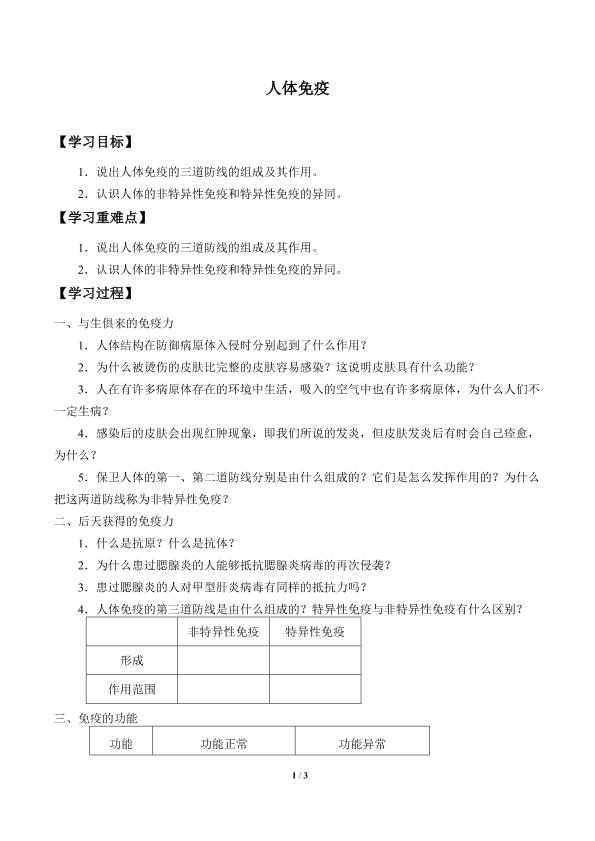 人体免疫

【学习目标】

1．说出人体免疫的三道防线的组成及其作用。

2．认识人体的非特异性免疫和特异性免疫的异同。

【学习重难点】

1．说出人体免疫的三道防线的组成及其作用。

2．认识人体的非特异性免疫和特异性免疫的异同。

【学习过程】

一、与生俱来的免疫力

1．人体结构在防御病原体入侵时分别起到了什么作用？

2．为什么被烫伤的皮肤比完整的皮肤容易感染？这说明皮肤具有什么功能？

3．人在有许多病原体存在的环境中生活，吸入的空气中也有许多病原体，为什么人们不一定生病？

4．感染后的皮肤会出现红肿现象，即我们所说的发炎，但皮肤发炎后有时会自己痊愈，为什么？

5．保卫人体的第一、第二道防线分别是由什么组成的？它们是怎么发挥作用的？为什么把这两道防线称为非特异性免疫？

二、后天获得的免疫力

1．什么是抗原？什么是抗体？

2．为什么患过腮腺炎的人能够抵抗腮腺炎病毒的再次侵袭？

3．患过腮腺炎的人对甲型肝炎病毒有同样的抵抗力吗？

4．人体免疫的第三道防线是由什么组成的？特异性免疫与非特异性免疫有什么区别？

| | 非特异性免疫 | 特异性免疫 |
|---|---|---|
| 形成 | | |
| 作用范围 | | |

三、免疫的功能

| 功能 | 功能正常 | 功能异常 |
|---|---|---|

1 / 3